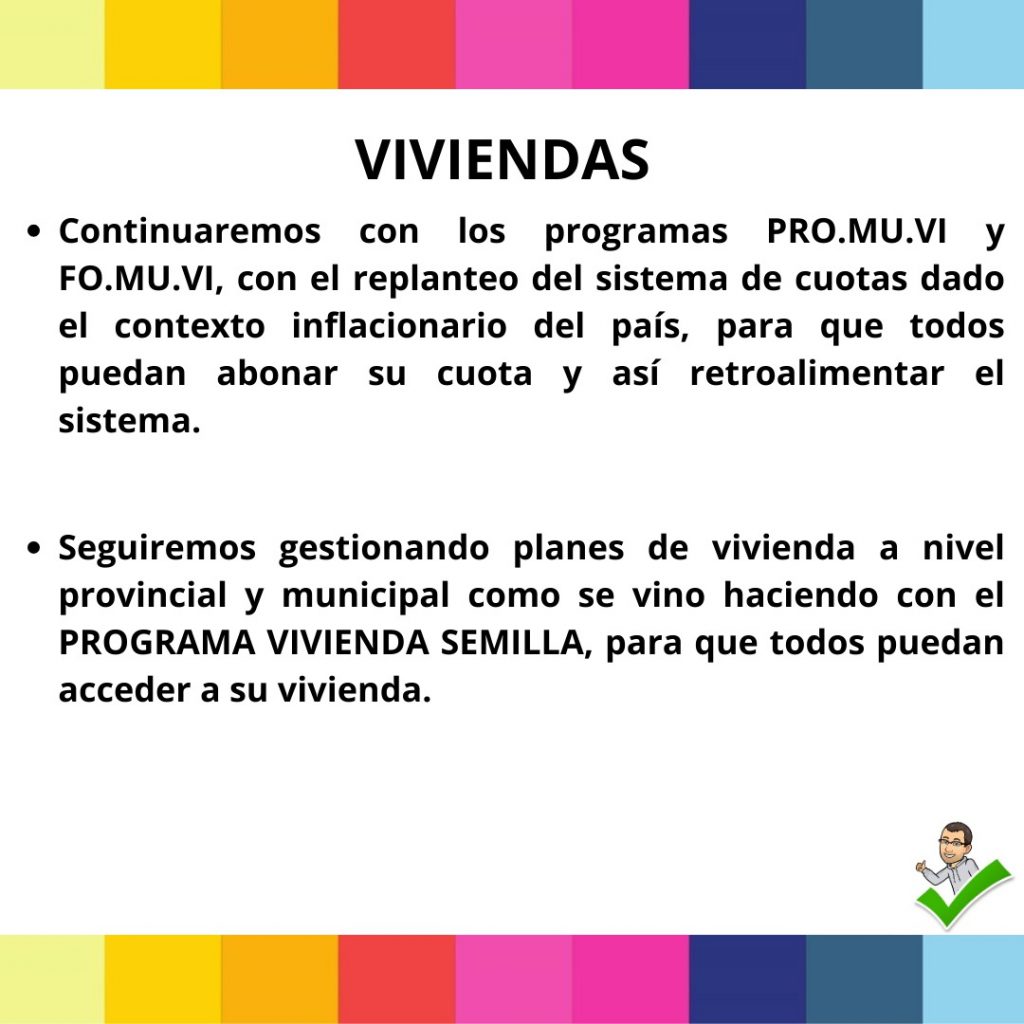 VIVIENDAS

• Continuaremos con los programas PRO.MU.VI y FO.MU.VI, con el replanteo del sistema de cuotas dado el contexto inflacionario del país, para que todos puedan abonar su cuota y así retroalimentar el sistema.

• Seguiremos gestionando planes de vivienda a nivel provincial y municipal como se vino haciendo con el PROGRAMA VIVIENDA SEMILLA, para que todos puedan acceder a su vivienda.